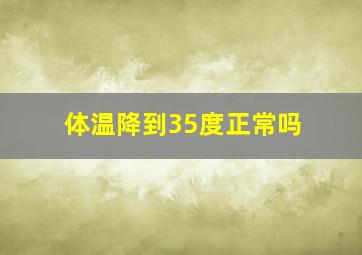 体温降到35度正常吗